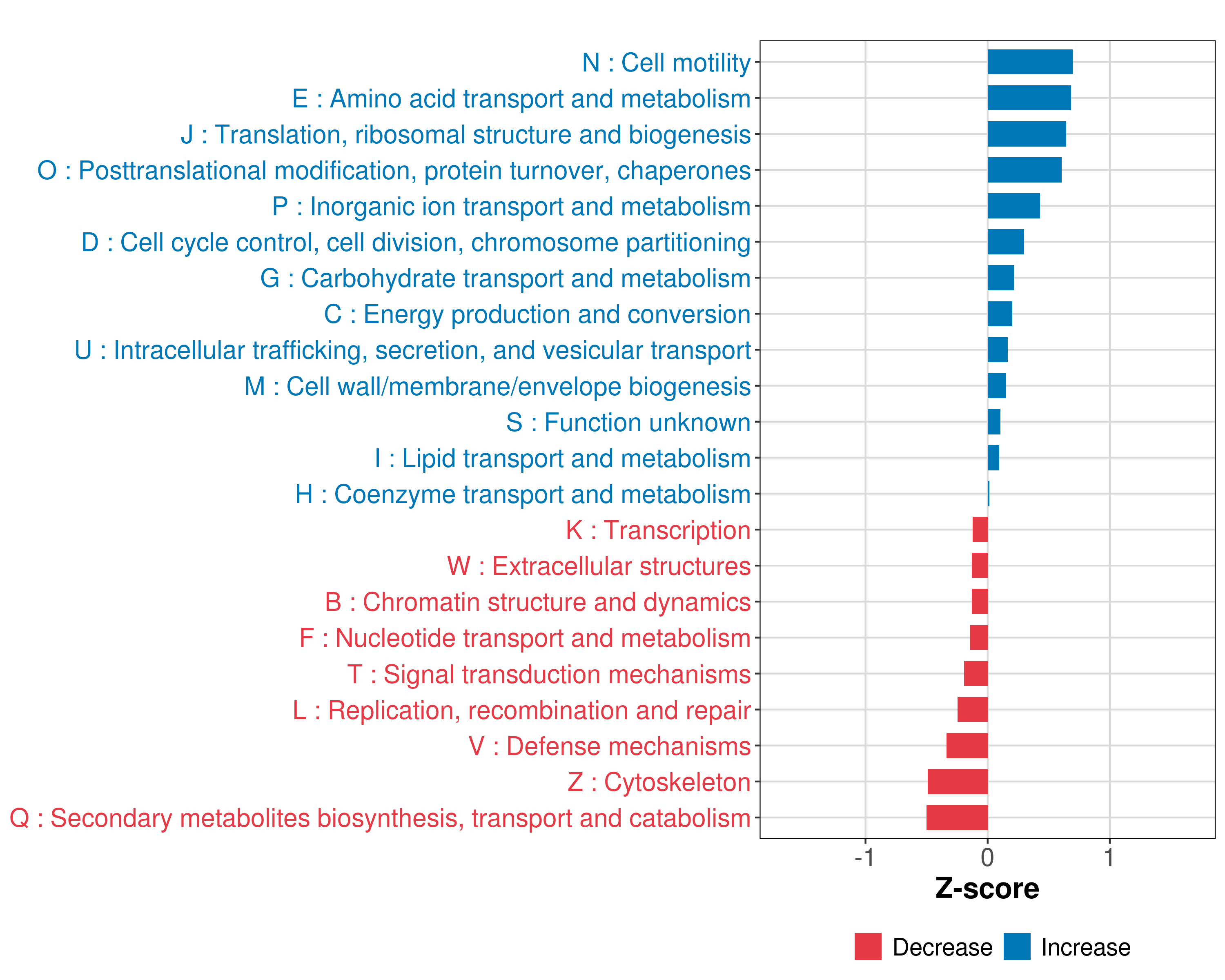 N : Cell motility
E : Amino acid transport and metabolism
J : Translation, ribosomal structure and biogenesis
O : Posttranslational modification, protein turnover, chaperones
P : Inorganic ion transport and metabolism
D : Cell cycle control, cell division, chromosome partitioning
G : Carbohydrate transport and metabolism
C : Energy production and conversion
U : Intracellular trafficking, secretion, and vesicular transport
M : Cell wall/membrane/envelope biogenesis
S : Function unknown
I : Lipid transport and metabolism
H : Coenzyme transport and metabolism
K : Transcription
W : Extracellular structures
B : Chromatin structure and dynamics
F : Nucleotide transport and metabolism
T : Signal transduction mechanisms
L : Replication, recombination and repair
V : Defense mechanisms
Z : Cytoskeleton
Q : Secondary metabolites biosynthesis, transport and catabolism

-1
0
1
Z-score

Decrease
Increase